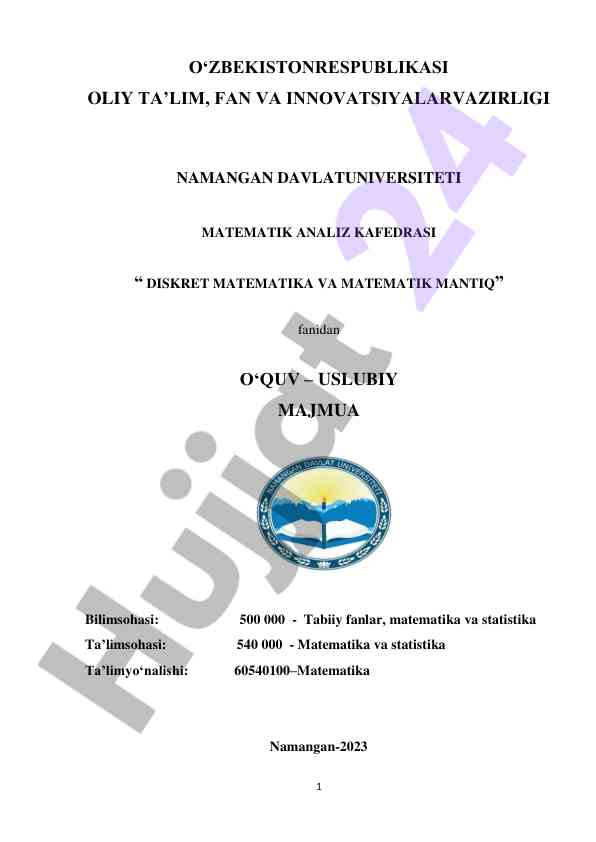 O‘ZBEKISTONRESPUBLIKASI
OLIY TA’LIM, FAN VA INNOVATSIYALARVAZIRLIGI

NAMANGAN DAVLATUNIVERSITETI

MATEMATIK ANALIZ KAFEDRASI

“ DISKRET MATEMATIKA VA MATEMATIK MANTIQ”

fanidan

O‘QUV – USLUBIY
MAJMUA

NAMANGAN DAVLAT UNIVERSITETI

Bilimsohasi: 500 000 - Tabiiy fanlar, matematika va statistika
Ta’limsohasi: 540 000 - Matematika va statistika
Ta’limyo‘nalishi: 60540100–Matematika

Namangan-2023

1

Hujjat 24